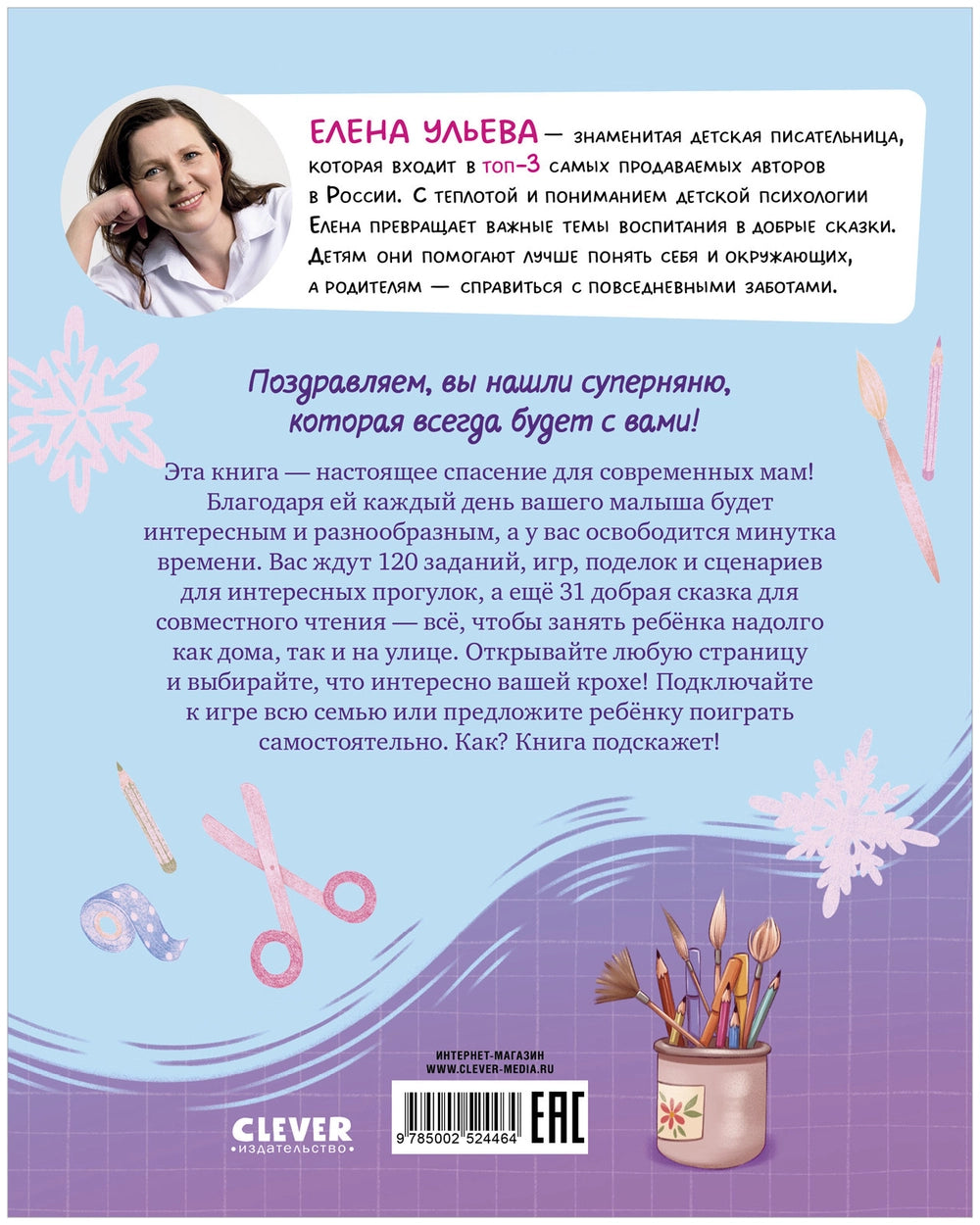 ЕЛЕНА УЛЬЕВА — знаменитая детская писательница, которая входит в топ-3 самых продаваемых авторов в России. С теплотой и пониманием детской психологии Елена превращает важные темы воспитания в добрые сказки. Детям они помогают лучше понять себя и окружающих, а родителям — справиться с повседневными заботами.

Поздравляем, вы нашли суперняню, которая всегда будет с вами!

Эта книга — настоящее спасение для современных мам! Благодаря ей каждый день вашего малыша будет интересным и разнообразным, а у вас освободится минутка времени. Вас ждут 120 заданий, игр, поделок и сценариев для интересных прогулок, а ещё 31 добрая сказка для совместного чтения — всё, чтобы занять ребёнка надолго как дома, так и на улице. Открывайте любую страницу и выбирайте, что интересно вашей крохе! Подключайте к игре всю семью или предложите ребёнку поиграть самостоятельно. Как? Книга подскажет!

ИНТЕРНЕТ-МАГАЗИН
WWW.CLEVER-MEDIA.RU

CLEVER
издательство

9 785002 524464

EAC